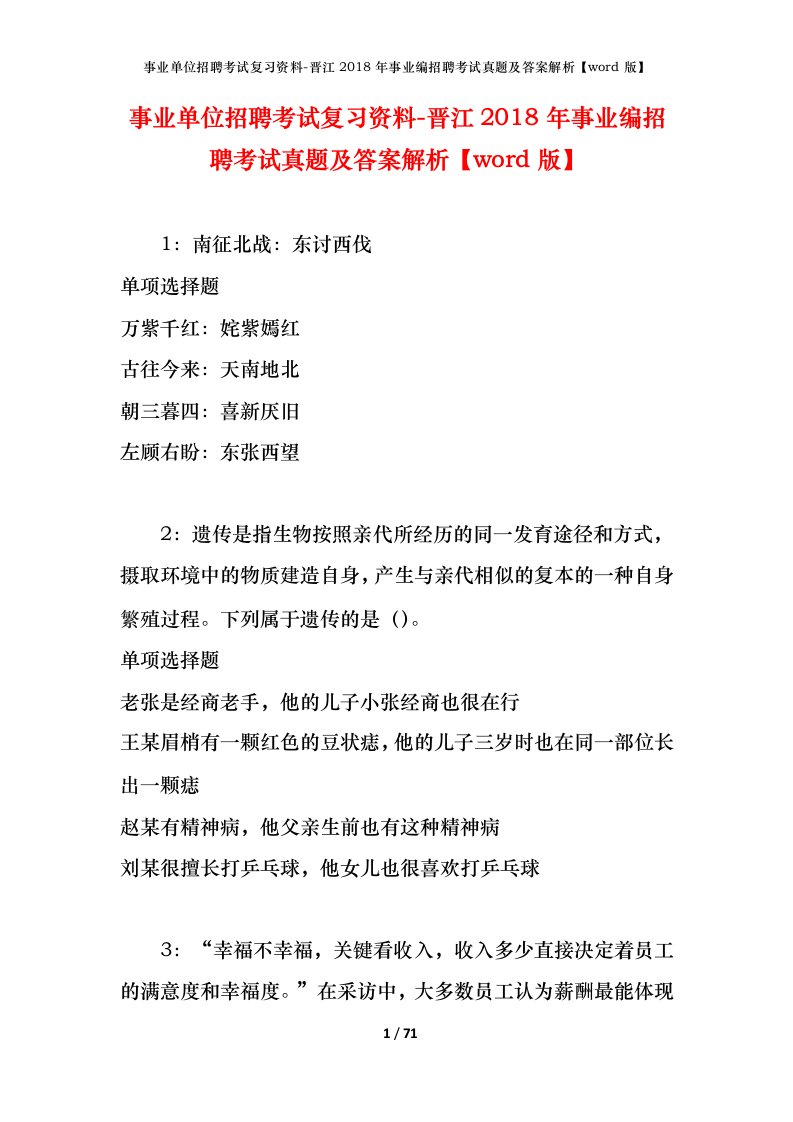 事业单位招聘考试复习资料-晋江 2018 年事业编招聘考试真题及答案解析【word 版】

事业单位招聘考试复习资料-晋江 2018 年事业编招聘考试真题及答案解析【word 版】

1：南征北战：东讨西伐

单项选择题

万紫千红：姹紫嫣红

古往今来：天南地北

朝三暮四：喜新厌旧

左顾右盼：东张西望

2：遗传是指生物按照亲代所经历的同一发育途径和方式，摄取环境中的物质建造自身，产生与亲代相似的复本的一种自身繁殖过程。下列属于遗传的是（）。

单项选择题

老张是经商老手，他的儿子小张经商也很在行

王某眉梢有一颗红色的豆状痣，他的儿子三岁时也在同一部位长出一颗痣

赵某有精神病，他父亲生前也有这种精神病

刘某很擅长打乒乓球，他女儿也很喜欢打乒乓球

3：“幸福不幸福，关键看收入，收入多少直接决定着员工的满意度和幸福度。”在采访中，大多数员工认为薪酬最能体现

1 / 71